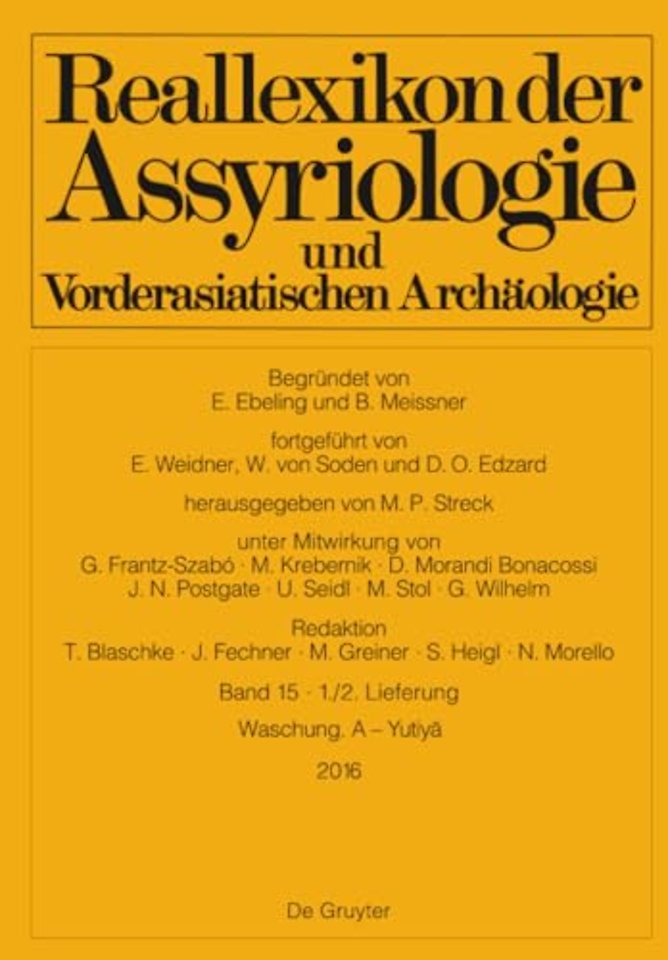 Reallexikon der Assyriologie und Vorderasiatischen Archäologie

Begründet von
E. Ebeling und B. Meissner

fortgeführt von
E. Weidner, W. von Soden und D. O. Edzard

herausgegeben von M. P. Streck

unter Mitwirkung von
G. Frantz-Szabó · M. Krebernik · D. Morandi Bonacossi
J. N. Postgate · U. Seidl · M. Stol · G. Wilhelm

Redaktion
T. Blaschke · J. Fechner · M. Greiner · S. Heigl · N. Morello

Band 15 · 1./2. Lieferung

Waschung. A – Yutiyā

2016

De Gruyter